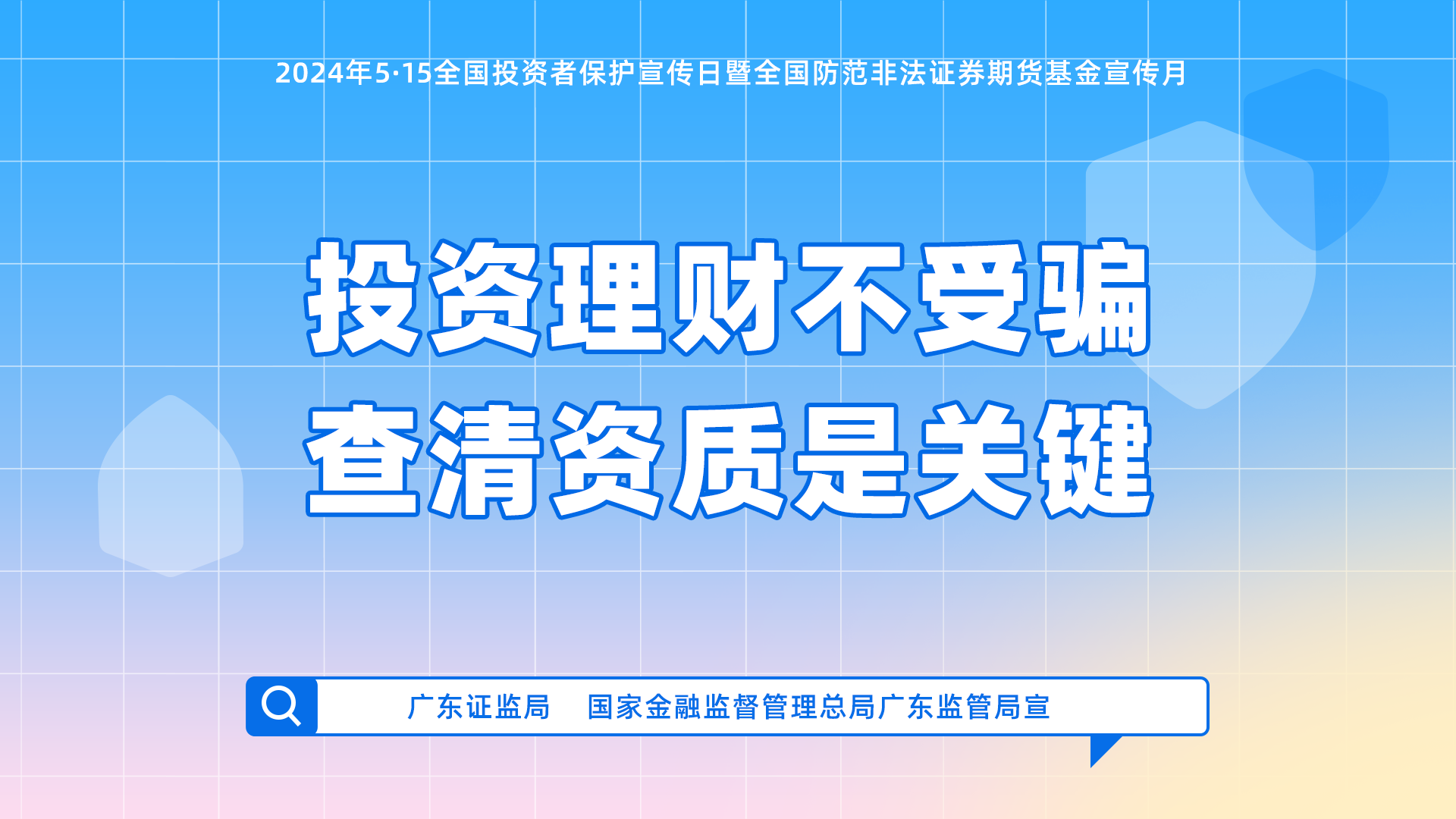 2024年5·15全国投资者保护宣传日暨全国防范非法证券期货基金宣传月

投资理财不受骗
查清资质是关键

广东证监局　国家金融监督管理总局广东监管局宣